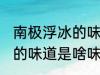 南极浮冰的味
的味道是啥味